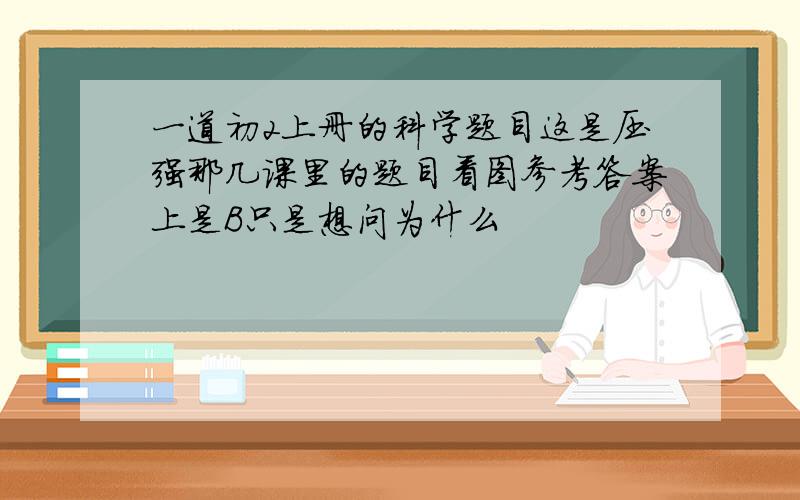 一道初2上册的科学题目这是压强那几课里的题目看图参考答案上是B只是想问为什么